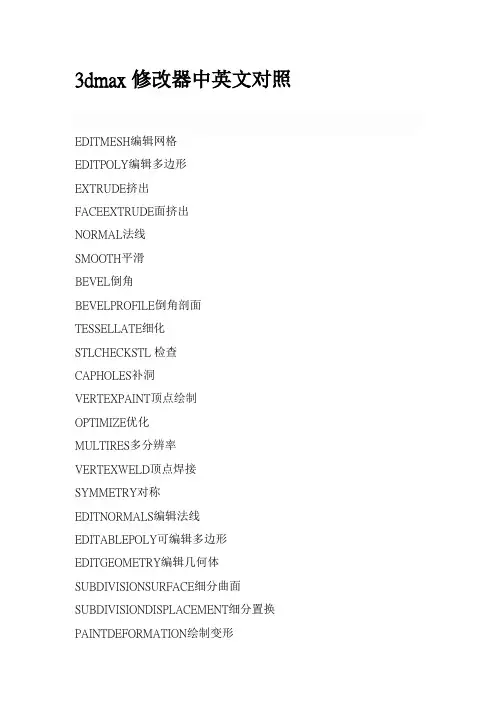 3dmax 修改器中英文对照

EDITMESH编辑网格

EDITPOLY编辑多边形

EXTRUDE挤出

FACEEXTRUDE面挤出

NORMAL法线

SMOOTH平滑

BEVEL倒角

BEVELPROFILE倒角剖面

TESSELLATE细化

STLCHECKSTL 检查

CAPHOLES补洞

VERTEXPAINT顶点绘制

OPTIMIZE优化

MULTIRES多分辨率

VERTEXWELD顶点焊接

SYMMETRY对称

EDITNORMALS编辑法线

EDITABLEPOLY可编辑多边形

EDITGEOMETRY编辑几何体

SUBDIVISIONSURFACE细分曲面

SUBDIVISIONDISPLACEMENT细分置换

PAINTDEFORMATION绘制变形